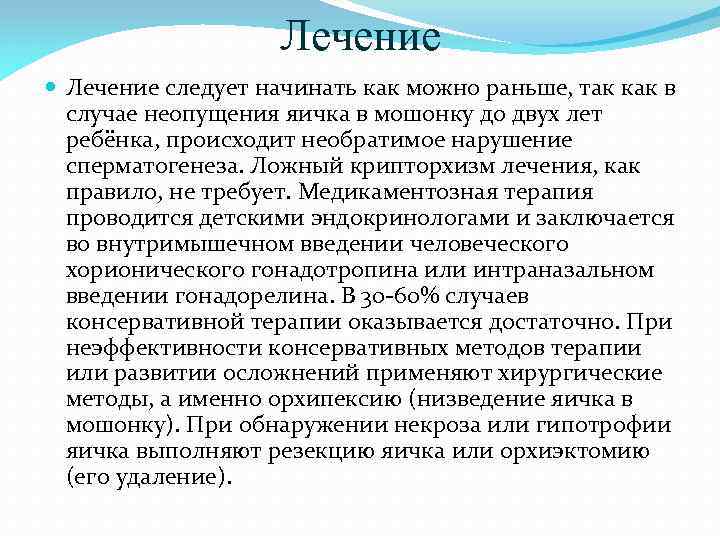 Лечение

Лечение следует начинать как можно раньше, так как в случае неопущения яичка в мошонку до двух лет ребёнка, происходит необратимое нарушение сперматогенеза. Ложный крипторхизм лечения, как правило, не требует. Медикаментозная терапия проводится детскими эндокринологами и заключается во внутримышечном введении человеческого хорионического гонадотропина или интраназальном введении гонадорелина. В 30-60% случаев консервативной терапии оказывается достаточно. При неэффективности консервативных методов терапии или развитии осложнений применяют хирургические методы, а именно орхипексию (низведение яичка в мошонку). При обнаружении некроза или гипотрофии яичка выполняют резекцию яичка или орхиэктомию (его удаление).